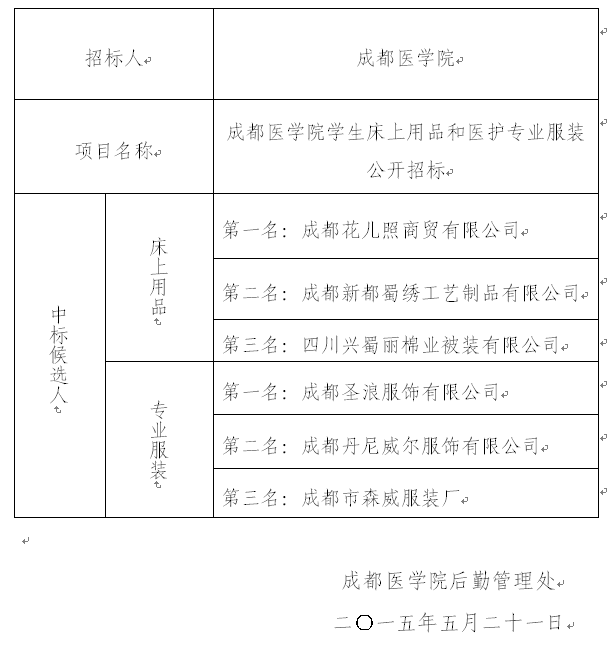 | 招标人 | | 成都医学院 |
|---|---|---|
| 项目名称 | | 成都医学院学生床上用品和医护专业服装公开招标 |
| 中标候选人 | 床上用品 | 第一名：成都花儿照商贸有限公司 |
| | | 第二名：成都新都蜀绣工艺制品有限公司 |
| | | 第三名：四川兴蜀丽棉业被装有限公司 |
| | 专业服装 | 第一名：成都圣浪服饰有限公司 |
| | | 第二名：成都丹尼威尔服饰有限公司 |
| | | 第三名：成都市森威服装厂 |

成都医学院后勤管理处

二〇一五年五月二十一日